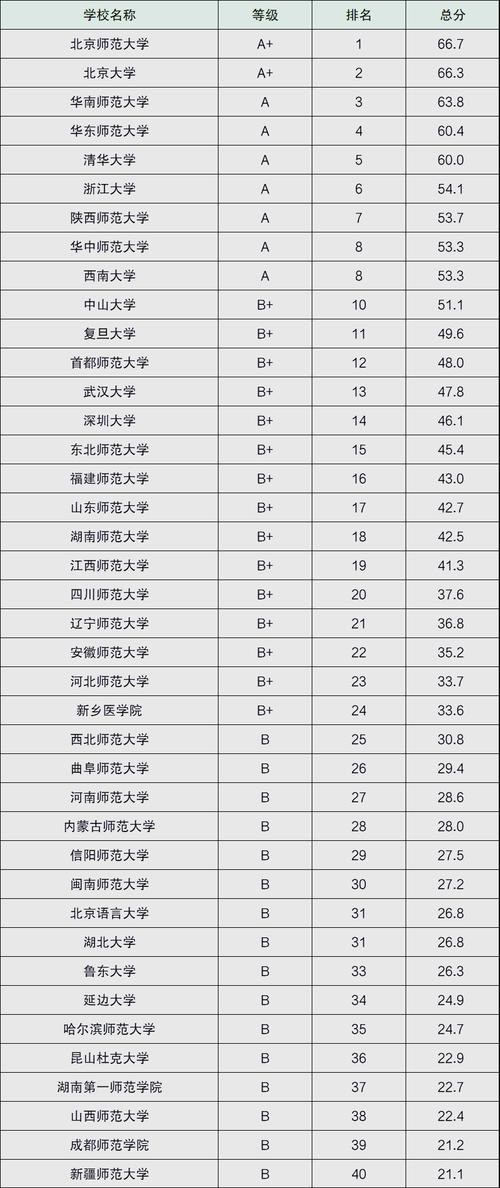 | 学校名称 | 等级 | 排名 | 总分 |
|---|---|---|---|
| 北京师范大学 | A+ | 1 | 66.7 |
| 北京大学 | A+ | 2 | 66.3 |
| 华南师范大学 | A | 3 | 63.8 |
| 华东师范大学 | A | 4 | 60.4 |
| 清华大学 | A | 5 | 60.0 |
| 浙江大学 | A | 6 | 54.1 |
| 陕西师范大学 | A | 7 | 53.7 |
| 华中师范大学 | A | 8 | 53.3 |
| 西南大学 | A | 8 | 53.3 |
| 中山大学 | B+ | 10 | 51.1 |
| 复旦大学 | B+ | 11 | 49.6 |
| 首都师范大学 | B+ | 12 | 48.0 |
| 武汉大学 | B+ | 13 | 47.8 |
| 深圳大学 | B+ | 14 | 46.1 |
| 东北师范大学 | B+ | 15 | 45.4 |
| 福建师范大学 | B+ | 16 | 43.0 |
| 山东师范大学 | B+ | 17 | 42.7 |
| 湖南师范大学 | B+ | 18 | 42.5 |
| 江西师范大学 | B+ | 19 | 41.3 |
| 四川师范大学 | B+ | 20 | 37.6 |
| 辽宁师范大学 | B+ | 21 | 36.8 |
| 安徽师范大学 | B+ | 22 | 35.2 |
| 河北师范大学 | B+ | 23 | 33.7 |
| 新乡医学院 | B+ | 24 | 33.6 |
| 西北师范大学 | B | 25 | 30.8 |
| 曲阜师范大学 | B | 26 | 29.4 |
| 河南师范大学 | B | 27 | 28.6 |
| 内蒙古师范大学 | B | 28 | 28.0 |
| 信阳师范大学 | B | 29 | 27.5 |
| 闽南师范大学 | B | 30 | 27.2 |
| 北京语言大学 | B | 31 | 26.8 |
| 湖北大学 | B | 31 | 26.8 |
| 鲁东大学 | B | 33 | 26.3 |
| 延边大学 | B | 34 | 24.9 |
| 哈尔滨师范大学 | B | 35 | 24.7 |
| 昆山杜克大学 | B | 36 | 22.9 |
| 湖南第一师范学院 | B | 37 | 22.7 |
| 山西师范大学 | B | 38 | 22.4 |
| 成都师范学院 | B | 39 | 21.2 |
| 新疆师范大学 | B | 40 | 21.1 |